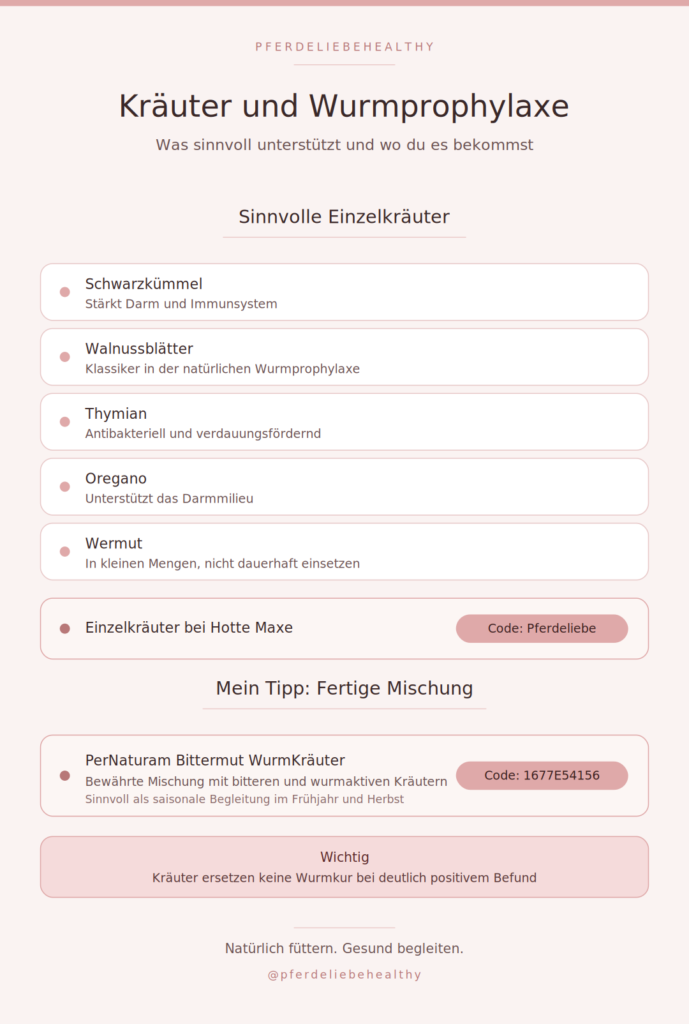 PFERDELIEBEHEALTHY

Kräuter und Wurmprophylaxe

Was sinnvoll unterstützt und wo du es bekommst

Sinnvolle Einzelkräuter

Schwarzkümmel
Stärkt Darm und Immunsystem

Walnussblätter
Klassiker in der natürlichen Wurmprophylaxe

Thymian
Antibakteriell und verdauungsfördernd

Oregano
Unterstützt das Darmmilieu

Wermut
In kleinen Mengen, nicht dauerhaft einsetzen

Einzelkräuter bei Hotte Maxe
Code: Pferdeliebe

Mein Tipp: Fertige Mischung

PerNaturam Bittermut WurmKräuter
Bewährte Mischung mit bitteren und wurmaktiven Kräutern
Sinnvoll als saisonale Begleitung im Frühjahr und Herbst
Code: 1677E54156

Wichtig
Kräuter ersetzen keine Wurmkur bei deutlich positivem Befund

Natürlich füttern. Gesund begleiten.

@pferdeliebehealthy